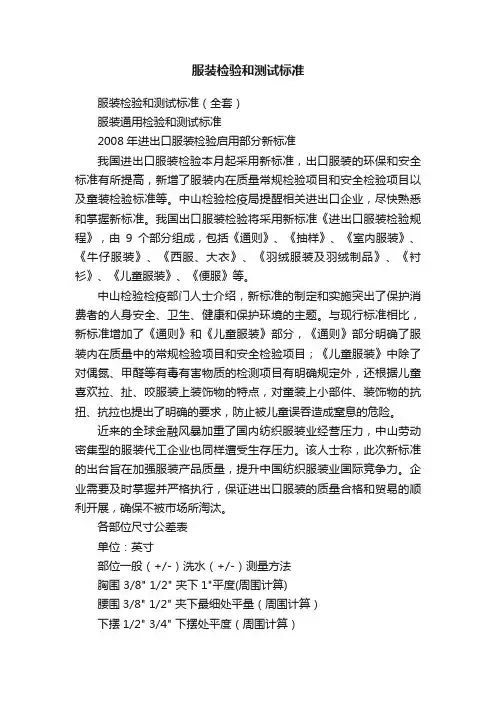 服装检验和测试标准

服装检验和测试标准（全套）

服装通用检验和测试标准

2008 年进出口服装检验启用部分新标准

我国进出口服装检验本月起采用新标准，出口服装的环保和安全标准有所提高，新增了服装内在质量常规检验项目和安全检验项目以及童装检验标准等。中山检验检疫局提醒相关进出口企业，尽快熟悉和掌握新标准。我国出口服装检验将采用新标准《进出口服装检验规程》，由 9 个部分组成，包括《通则》、《抽样》、《室内服装》、《牛仔服装》、《西服、大衣》、《羽绒服装及羽绒制品》、《衬衫》、《儿童服装》、《便服》等。

中山检验检疫部门人士介绍，新标准的制定和实施突出了保护消费者的人身安全、卫生、健康和保护环境的主题。与现行标准相比，新标准增加了《通则》和《儿童服装》部分，《通则》部分明确了服装内在质量中的常规检验项目和安全检验项目；《儿童服装》中除了对偶氮、甲醛等有毒有害物质的检测项目有明确规定外，还根据儿童喜欢拉、扯、咬服装上装饰物的特点，对童装上小部件、装饰物的抗扭、抗拉也提出了明确的要求，防止被儿童误吞造成窒息的危险。

近来的全球金融风暴加重了国内纺织服装业经营压力，中山劳动密集型的服装代工企业也同样遭受生存压力。该人士称，此次新标准的出台旨在加强服装产品质量，提升中国纺织服装业国际竞争力。企业需要及时掌握并严格执行，保证进出口服装的质量合格和贸易的顺利开展，确保不被市场所淘汰。

各部位尺寸公差表

单位：英寸

部位一般（+/-）洗水（+/-）测量方法

胸围 3/8" 1/2" 夹下 1"平度(周围计算)

腰围 3/8" 1/2" 夹下最细处平量（周围计算）

下摆 1/2" 3/4" 下摆处平度（周围计算）